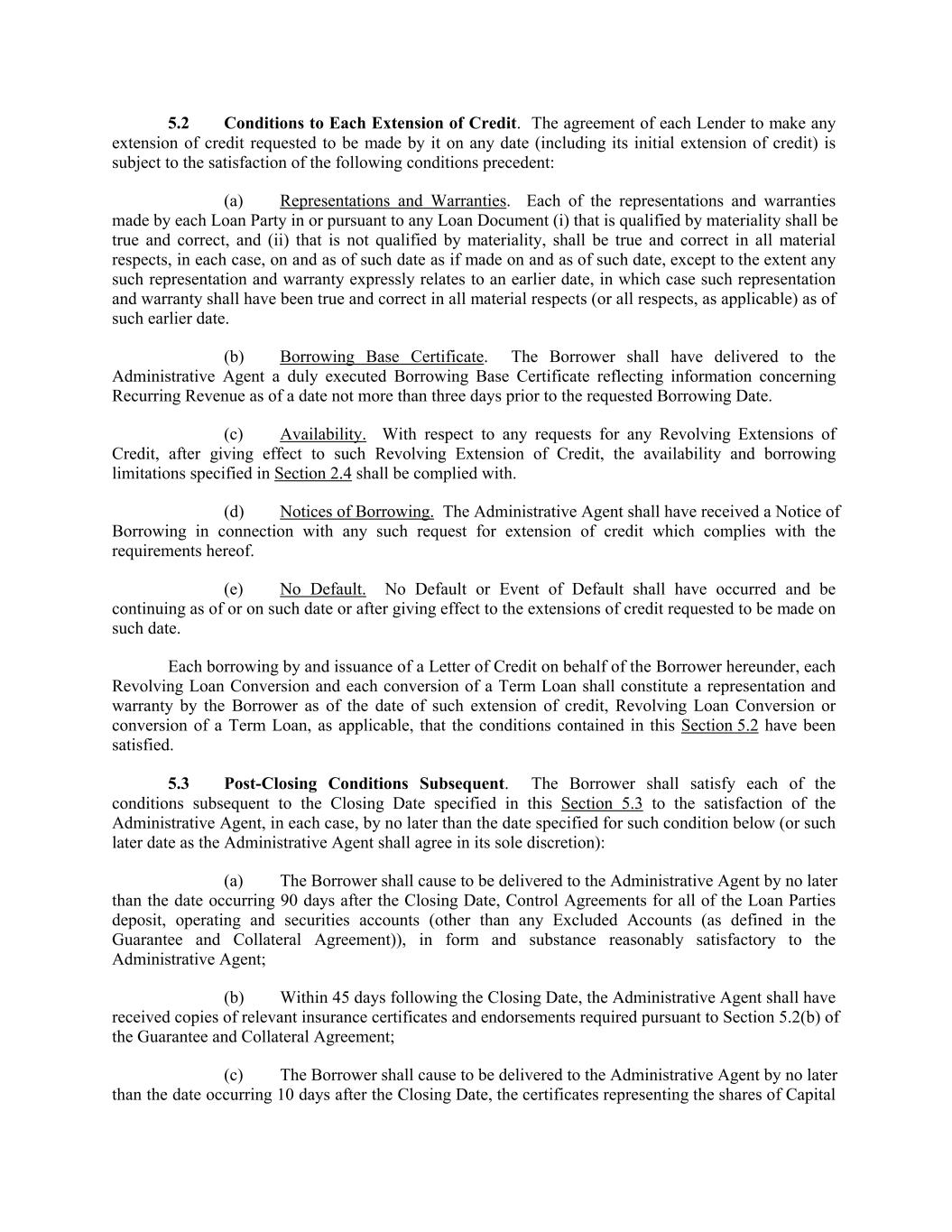 5.2 Conditions to Each Extension of Credit. The agreement of each Lender to make any extension of credit requested to be made by it on any date (including its initial extension of credit) is subject to the satisfaction of the following conditions precedent:

(a) Representations and Warranties. Each of the representations and warranties made by each Loan Party in or pursuant to any Loan Document (i) that is qualified by materiality shall be true and correct, and (ii) that is not qualified by materiality, shall be true and correct in all material respects, in each case, on and as of such date as if made on and as of such date, except to the extent any such representation and warranty expressly relates to an earlier date, in which case such representation and warranty shall have been true and correct in all material respects (or all respects, as applicable) as of such earlier date.

(b) Borrowing Base Certificate. The Borrower shall have delivered to the Administrative Agent a duly executed Borrowing Base Certificate reflecting information concerning Recurring Revenue as of a date not more than three days prior to the requested Borrowing Date.

(c) Availability. With respect to any requests for any Revolving Extensions of Credit, after giving effect to such Revolving Extension of Credit, the availability and borrowing limitations specified in Section 2.4 shall be complied with.

(d) Notices of Borrowing. The Administrative Agent shall have received a Notice of Borrowing in connection with any such request for extension of credit which complies with the requirements hereof.

(e) No Default. No Default or Event of Default shall have occurred and be continuing as of or on such date or after giving effect to the extensions of credit requested to be made on such date.

Each borrowing by and issuance of a Letter of Credit on behalf of the Borrower hereunder, each Revolving Loan Conversion and each conversion of a Term Loan shall constitute a representation and warranty by the Borrower as of the date of such extension of credit, Revolving Loan Conversion or conversion of a Term Loan, as applicable, that the conditions contained in this Section 5.2 have been satisfied.

5.3 Post-Closing Conditions Subsequent. The Borrower shall satisfy each of the conditions subsequent to the Closing Date specified in this Section 5.3 to the satisfaction of the Administrative Agent, in each case, by no later than the date specified for such condition below (or such later date as the Administrative Agent shall agree in its sole discretion):

(a) The Borrower shall cause to be delivered to the Administrative Agent by no later than the date occurring 90 days after the Closing Date, Control Agreements for all of the Loan Parties deposit, operating and securities accounts (other than any Excluded Accounts (as defined in the Guarantee and Collateral Agreement)), in form and substance reasonably satisfactory to the Administrative Agent;

(b) Within 45 days following the Closing Date, the Administrative Agent shall have received copies of relevant insurance certificates and endorsements required pursuant to Section 5.2(b) of the Guarantee and Collateral Agreement;

(c) The Borrower shall cause to be delivered to the Administrative Agent by no later than the date occurring 10 days after the Closing Date, the certificates representing the shares of Capital